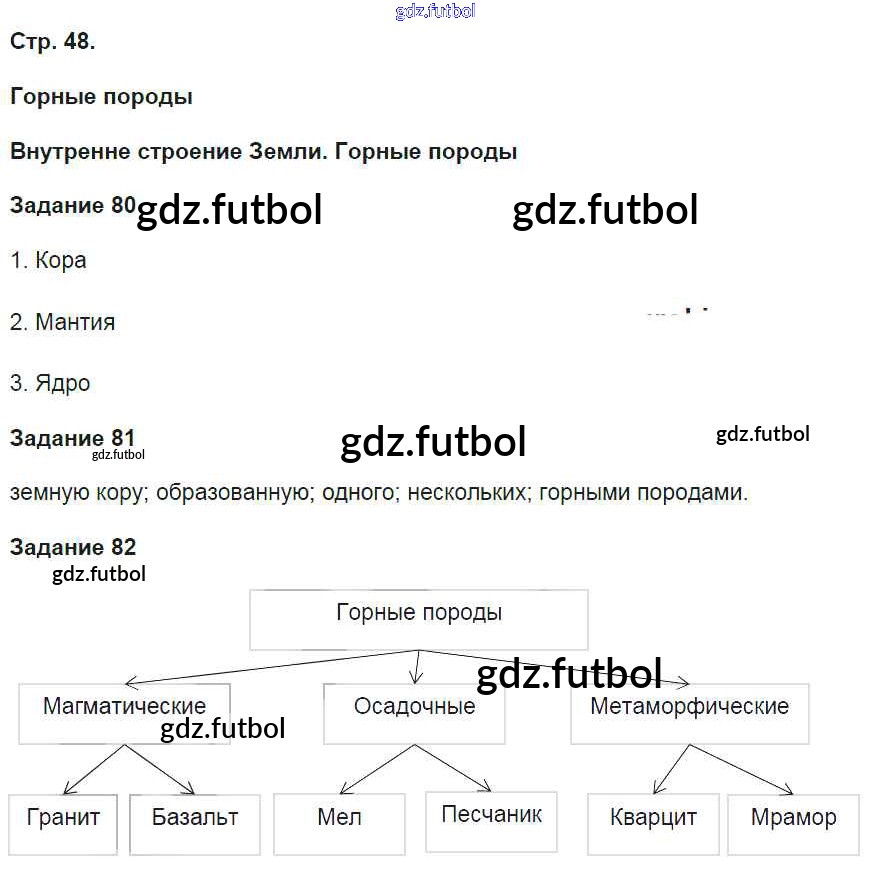 gdz.futbol

Стр. 48.

Горные породы

Внутренне строение Земли. Горные породы

Задание 80 gdz.futbol gdz.futbol

1. Кора

2. Мантия

3. Ядро

Задание 81 gdz.futbol gdz.futbol gdz.futbol

земную кору; образованную; одного; нескольких; горными породами.

Задание 82
gdz.futbol

Горные породы

gdz.futbol

Магматические gdz.futbol Осадочные Метаморфические

Гранит Базальт Мел Песчаник Кварцит Мрамор